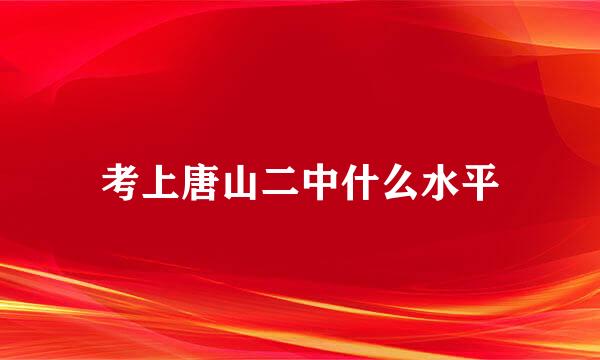 考上唐山二中什么水平